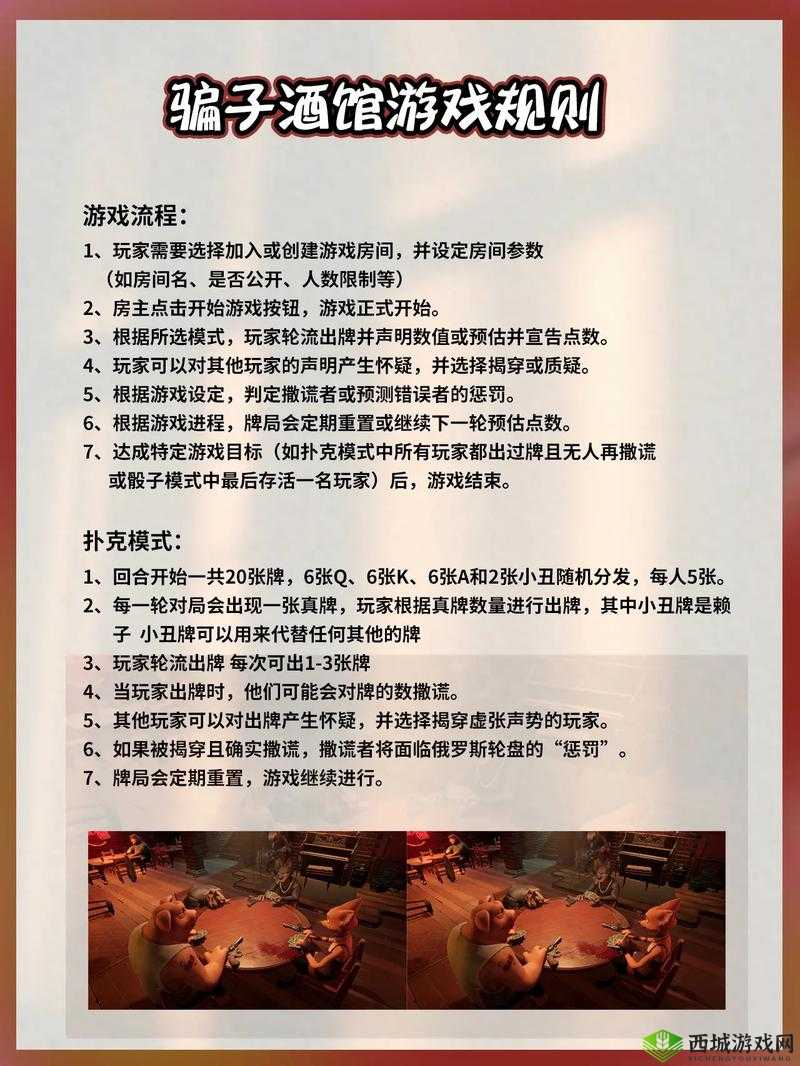 骗子酒馆游戏规则

游戏流程：

1、玩家需要选择加入或创建游戏房间，并设定房间参数（如房间名、是否公开、人数限制等）
2、房主点击开始游戏按钮，游戏正式开始。
3、根据所选模式，玩家轮流出牌并声明数值或预估并宣告点数。
4、玩家可以对其他玩家的声明产生怀疑，并选择揭穿或质疑。
5、根据游戏设定，判定撒谎者或预测错误者的惩罚。
6、根据游戏进程，牌局会定期重置或继续下一轮预估点数。
7、达成特定游戏目标（如扑克模式中所有玩家都出过牌且无人再撒谎或骰子模式中最后存活一名玩家）后，游戏结束。

扑克模式：

1、回合开始一共20张牌，6张Q、6张K、6张A和2张小丑随机分发，每人5张。
2、每一轮对局会出现一张真牌，玩家根据真牌数量进行出牌，其中小丑牌是赖子 小丑牌可以用来代替任何其他的牌
3、玩家轮流出牌 每次可出1-3张牌
4、当玩家出牌时，他们可能会对牌的数撒谎。
5、其他玩家可以对出牌产生怀疑，并选择揭穿虚张声势的玩家。
6、如果被揭穿且确实撒谎，撒谎者将面临俄罗斯轮盘的“惩罚”。
7、牌局会定期重置，游戏继续进行。

西城游戏网
XICHENGYOUXIWANG